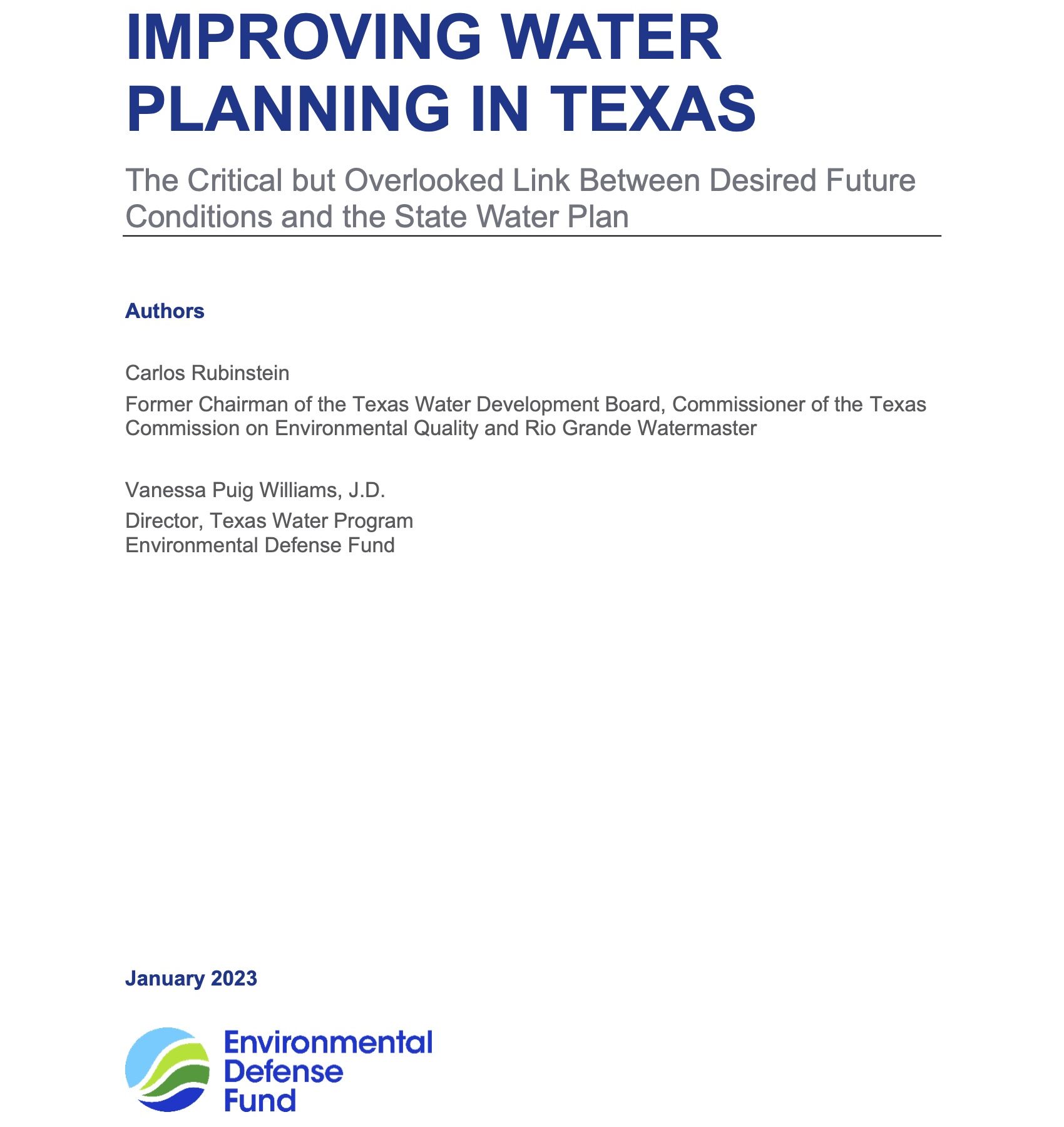 IMPROVING WATER PLANNING IN TEXAS

The Critical but Overlooked Link Between Desired Future Conditions and the State Water Plan

Authors

Carlos Rubinstein

Former Chairman of the Texas Water Development Board, Commissioner of the Texas Commission on Environmental Quality and Rio Grande Watermaster

Vanessa Puig Williams, J.D.

Director, Texas Water Program
Environmental Defense Fund

January 2023

Environmental Defense Fund